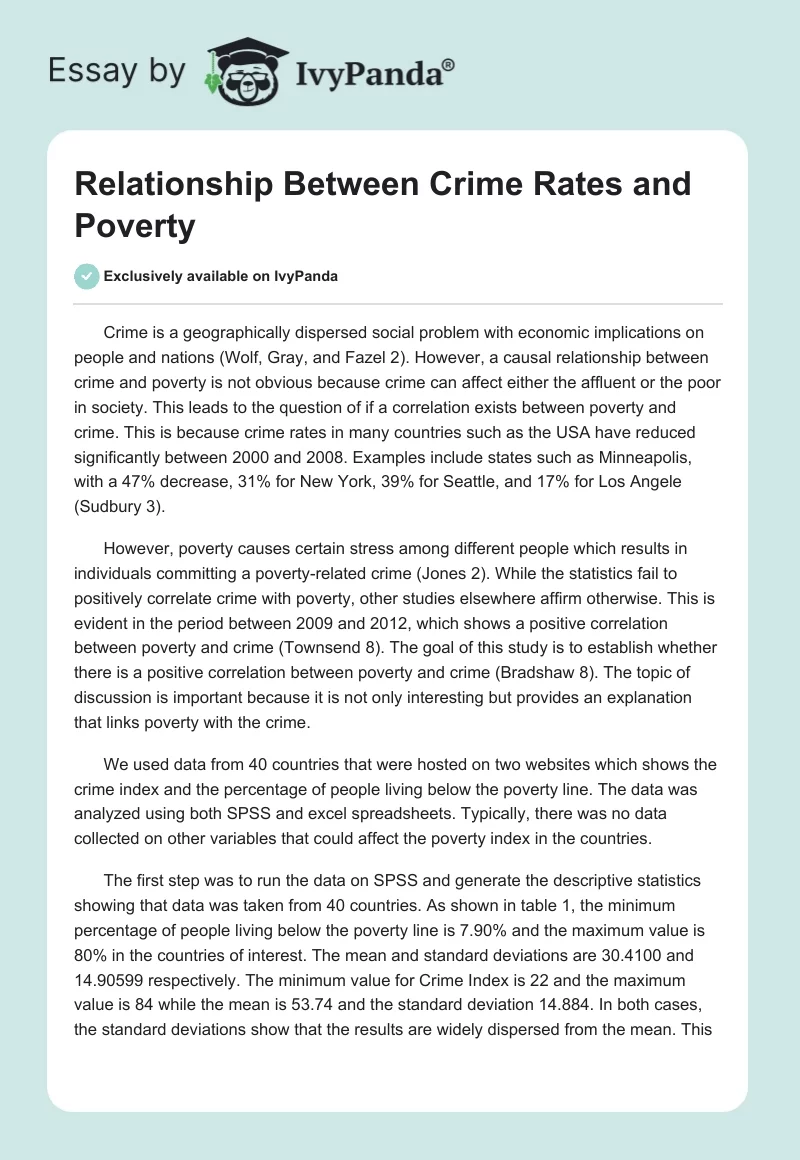 Essay by IvyPanda®

Relationship Between Crime Rates and Poverty

Exclusively available on IvyPanda

Crime is a geographically dispersed social problem with economic implications on people and nations (Wolf, Gray, and Fazel 2). However, a causal relationship between crime and poverty is not obvious because crime can affect either the affluent or the poor in society. This leads to the question of if a correlation exists between poverty and crime. This is because crime rates in many countries such as the USA have reduced significantly between 2000 and 2008. Examples include states such as Minneapolis, with a 47% decrease, 31% for New York, 39% for Seattle, and 17% for Los Angele (Sudbury 3).

However, poverty causes certain stress among different people which results in individuals committing a poverty-related crime (Jones 2). While the statistics fail to positively correlate crime with poverty, other studies elsewhere affirm otherwise. This is evident in the period between 2009 and 2012, which shows a positive correlation between poverty and crime (Townsend 8). The goal of this study is to establish whether there is a positive correlation between poverty and crime (Bradshaw 8). The topic of discussion is important because it is not only interesting but provides an explanation that links poverty with the crime.

We used data from 40 countries that were hosted on two websites which shows the crime index and the percentage of people living below the poverty line. The data was analyzed using both SPSS and excel spreadsheets. Typically, there was no data collected on other variables that could affect the poverty index in the countries.

The first step was to run the data on SPSS and generate the descriptive statistics showing that data was taken from 40 countries. As shown in table 1, the minimum percentage of people living below the poverty line is 7.90% and the maximum value is 80% in the countries of interest. The mean and standard deviations are 30.4100 and 14.90599 respectively. The minimum value for Crime Index is 22 and the maximum value is 84 while the mean is 53.74 and the standard deviation 14.884. In both cases, the standard deviations show that the results are widely dispersed from the mean. This